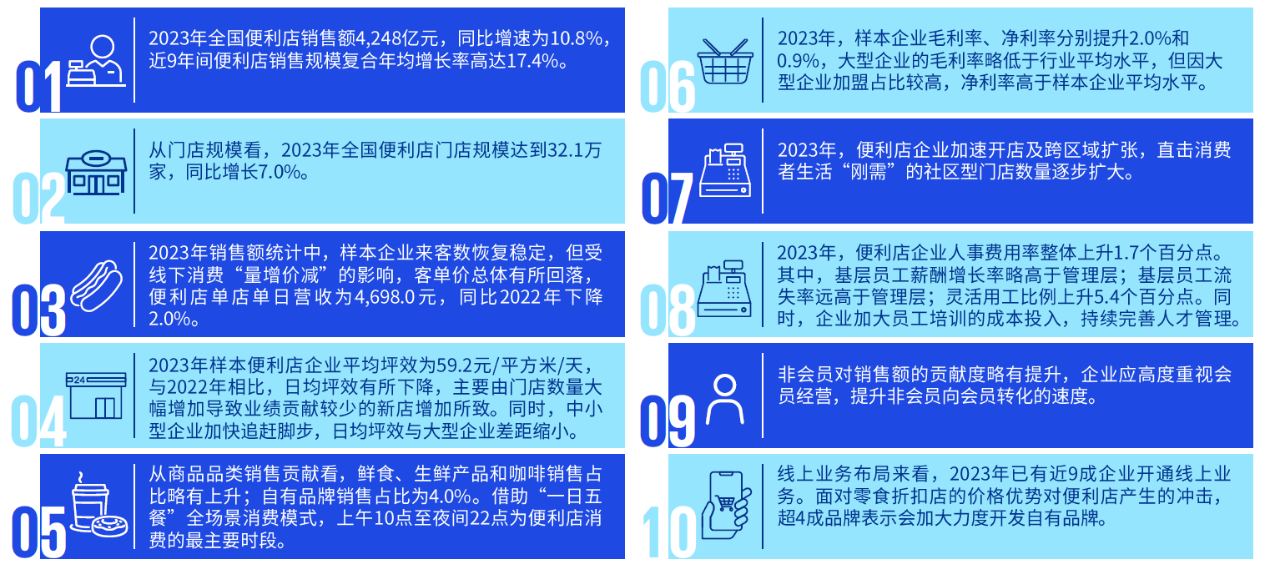 01
2023年全国便利店销售额4,248亿元，同比增速为10.8%，近9年间便利店销售规模复合年均增长率高达17.4%。

02
从门店规模看，2023年全国便利店门店规模达到32.1万家，同比增长7.0%。

03
2023年销售额统计中，样本企业来客数恢复稳定，但受线下消费“量增价减”的影响，客单价总体有所回落，便利店单店单日营收为4,698.0元，同比2022年下降2.0%。

04
24
2023年样本便利店企业平均坪效为59.2元/平方米/天，与2022年相比，日均坪效有所下降，主要由门店数量大幅增加导致业绩贡献较少的新店增加所致。同时，中小型企业加快追赶脚步，日均坪效与大型企业差距缩小。

05
从商品品类销售贡献看，鲜食、生鲜产品和咖啡销售占比略有上升；自有品牌销售占比为4.0%。借助“一日五餐”全场景消费模式，上午10点至夜间22点为便利店消费的最主要时段。

06
2023年，样本企业毛利率、净利率分别提升2.0%和0.9%，大型企业的毛利率略低于行业平均水平，但因大型企业加盟占比较高，净利率高于样本企业平均水平。

07
2023年，便利店企业加速开店及跨区域扩张，直击消费者生活“刚需”的社区型门店数量逐步扩大。

08
2023年，便利店企业人事费用率整体上升1.7个百分点。其中，基层员工薪酬增长率略高于管理层；基层员工流失率远高于管理层；灵活用工比例上升5.4个百分点。同时，企业加大员工培训的成本投入，持续完善人才管理。

09
非会员对销售额的贡献度略有提升，企业应高度重视会员经营，提升非会员向会员转化的速度。

10
线上业务布局来看，2023年已有近9成企业开通线上业务。面对零食折扣店的价格优势对便利店产生的冲击，超4成品牌表示会加大力度开发自有品牌。